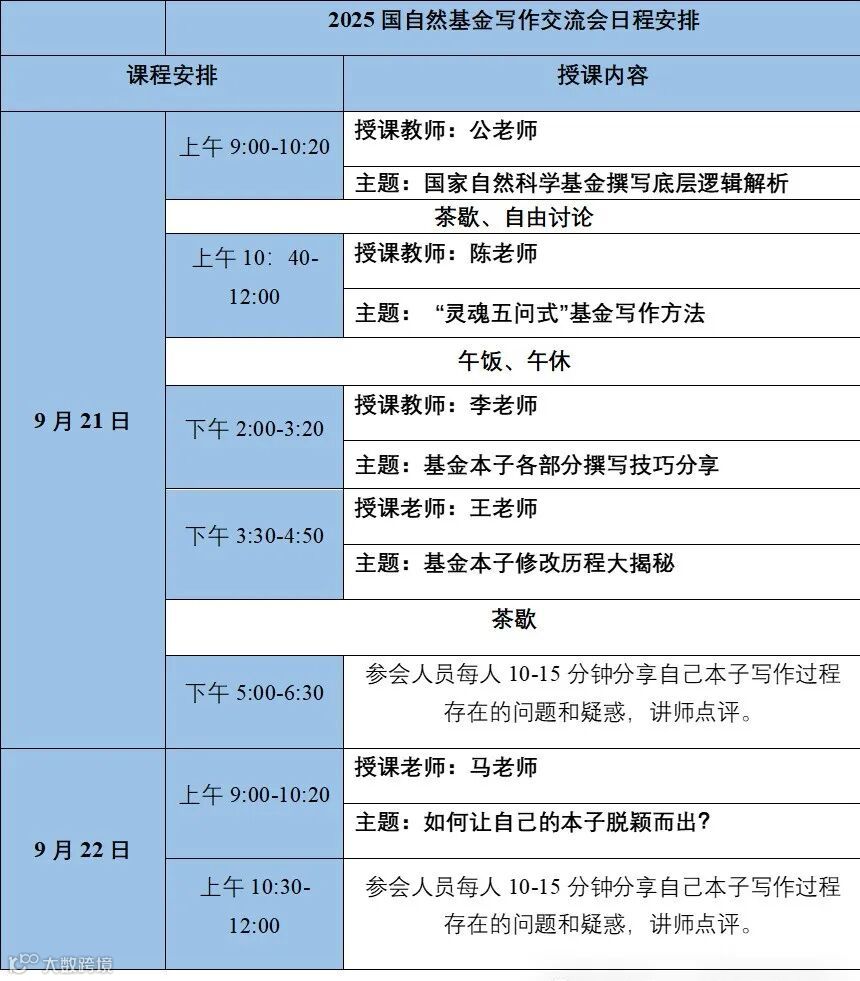 | | 2025 国自然基金写作交流会日程安排 | |
|---|---|---|
| 课程安排 | | 授课内容 |
| 9 月 21 日 | 上午 9:00-10:20 | 授课教师：公老师 |
| | | 主题：国家自然科学基金撰写底层逻辑解析 |
| | 茶歇、自由讨论 | |
| | 上午 10：40-12:00 | 授课教师：陈老师 |
| | | 主题： “灵魂五问式”基金写作方法 |
| | 午饭、午休 | |
| | 下午 2:00-3:20 | 授课教师：李老师 |
| | | 主题：基金本子各部分撰写技巧分享 |
| | 下午 3:30-4:50 | 授课老师：王老师 |
| | | 主题：基金本子修改历程大揭秘 |
| | 茶歇 | |
| | 下午 5:00-6:30 | 参会人员每人 10-15 分钟分享自己本子写作过程存在的问题和疑惑，讲师点评。 |
| 9 月 22 日 | 上午 9:00-10:20 | 授课老师：马老师 |
| | | 主题：如何让自己的本子脱颖而出? |
| | 上午 10:30-12:00 | 参会人员每人 10-15 分钟分享自己本子写作过程存在的问题和疑惑，讲师点评。 |

大数跨境